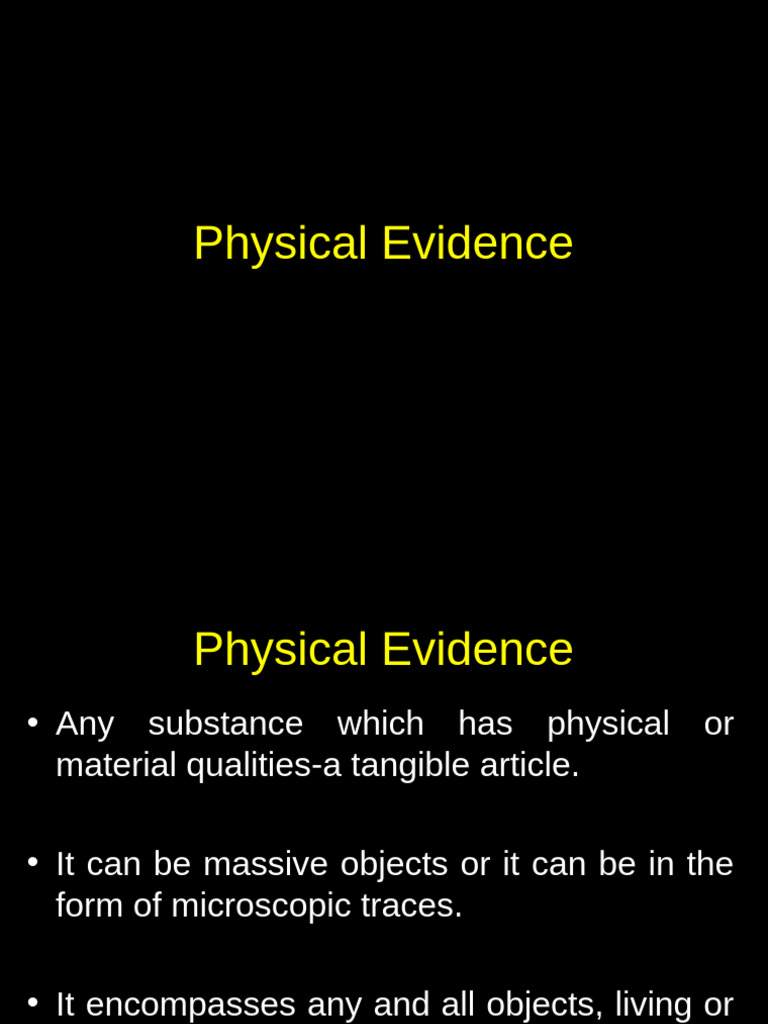 Physical Evidence

Physical Evidence

• Any substance which has physical or material qualities-a tangible article.

• It can be massive objects or it can be in the form of microscopic traces.

• It encompasses any and all objects, living or